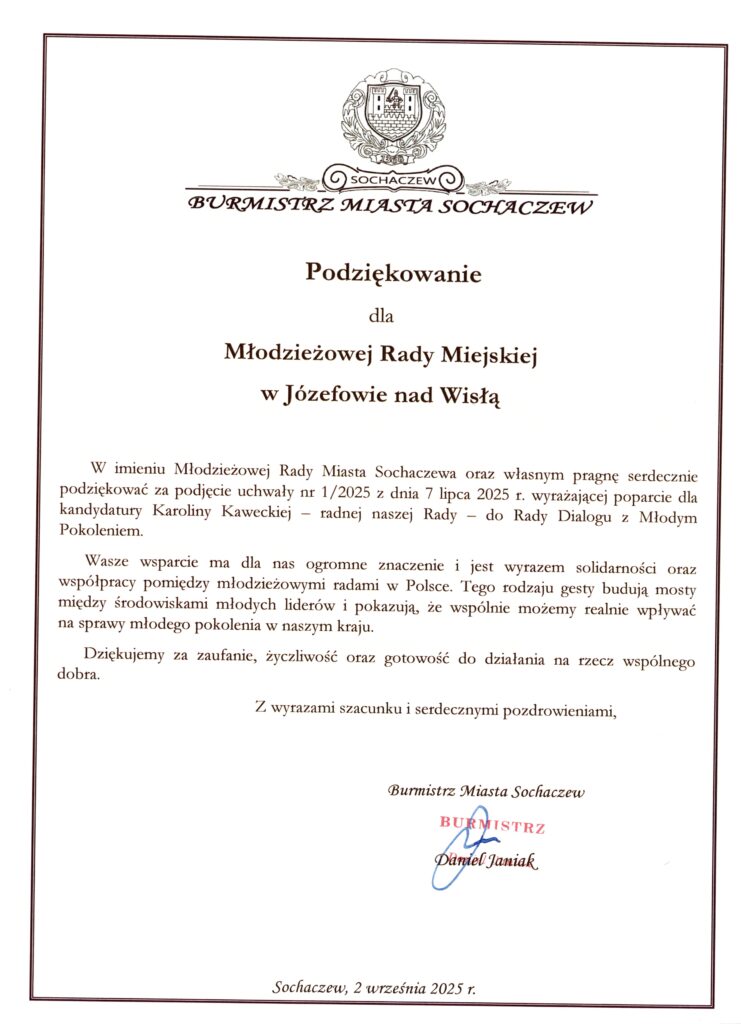 SOCHACZEW
BURMISTRZ MIASTA SOCHACZEW

Podziękowanie

dla

Młodzieżowej Rady Miejskiej

w Józefowie nad Wisłą

W imieniu Młodzieżowej Rady Miasta Sochaczewa oraz własnym pragnę serdecznie podziękować za podjęcie uchwały nr 1/2025 z dnia 7 lipca 2025 r. wyrażającej poparcie dla kandydatury Karoliny Kaweckiej – radnej naszej Rady – do Rady Dialogu z Młodym Pokoleniem.

Wasze wsparcie ma dla nas ogromne znaczenie i jest wyrazem solidarności oraz współpracy pomiędzy młodzieżowymi radami w Polsce. Tego rodzaju gesty budują mosty między środowiskami młodych liderów i pokazują, że wspólnie możemy realnie wpływać na sprawy młodego pokolenia w naszym kraju.

Dziękujemy za zaufanie, życzliwość oraz gotowość do działania na rzecz wspólnego dobra.

Z wyrazami szacunku i serdecznymi pozdrowieniami,

Burmistrz Miasta Sochaczew

BURMISTRZ

Daniel Janiak

Sochaczew, 2 września 2025 r.